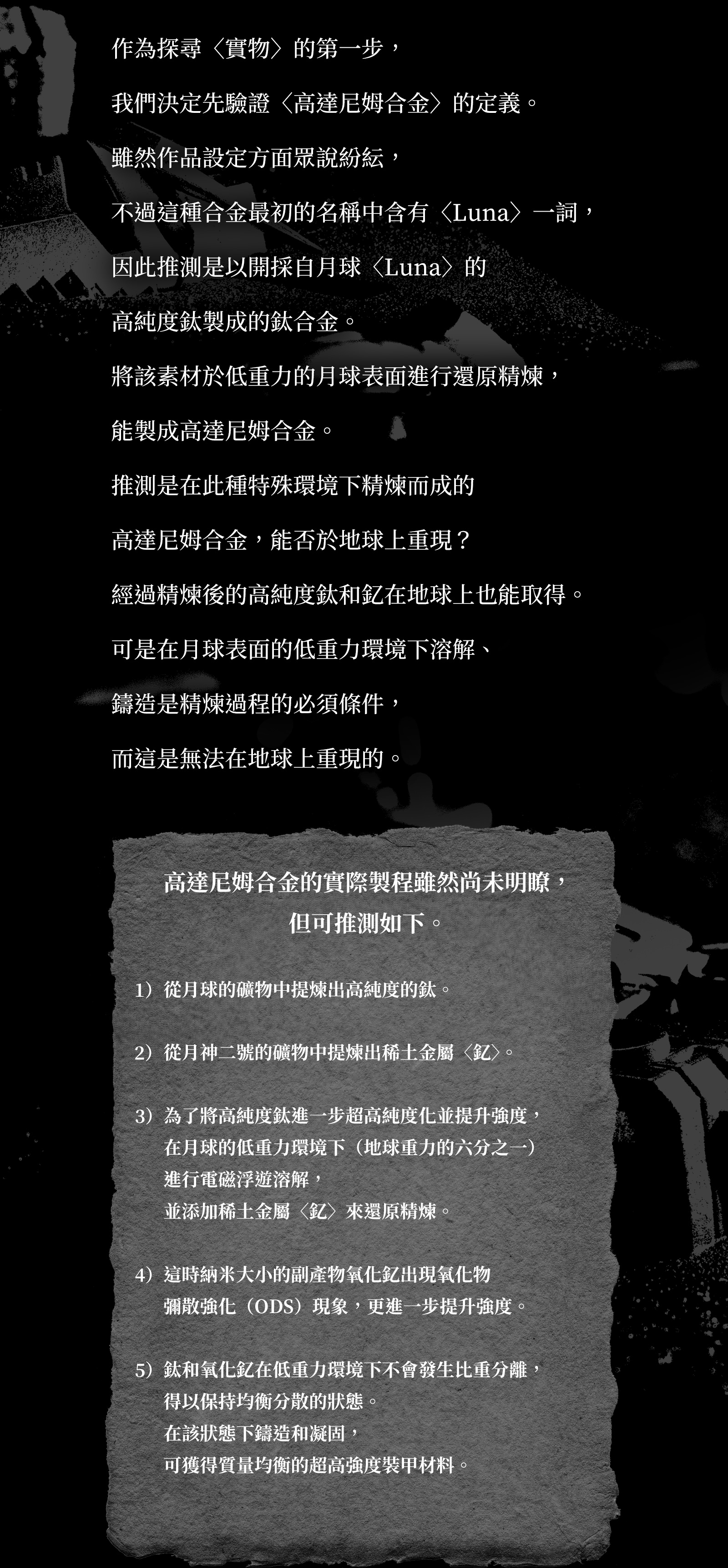 作為探尋〈實物〉的第一步，

我們決定先驗證〈高達尼姆合金〉的定義。

雖然作品設定方面眾說紛紜，

不過這種合金最初的名稱中含有〈Luna〉一詞，

因此推測是以開採自月球〈Luna〉的

高純度鈦製成的鈦合金。

將該素材於低重力的月球表面進行還原精煉，

能製成高達尼姆合金。

推測是在此種特殊環境下精煉而成的

高達尼姆合金，能否於地球上重現？

經過精煉後的高純度鈦和釔在地球上也能取得。

可是在月球表面的低重力環境下溶解、

鑄造是精煉過程的必須條件，

而這是無法在地球上重現的。

高達尼姆合金的實際製程雖然尚未明瞭，
但可推測如下。

1）從月球的礦物中提煉出高純度的鈦。

2）從月神二號的礦物中提煉出稀土金屬〈釔〉。

3）為了將高純度鈦進一步超高純度化並提升強度，
在月球的低重力環境下（地球重力的六分之一）
進行電磁浮遊溶解，
並添加稀土金屬〈釔〉來還原精煉。

4）這時納米大小的副產物氧化釔出現氧化物
彌散強化（ODS）現象，更進一步提升強度。

5）鈦和氧化釔在低重力環境下不會發生比重分離，
得以保持均衡分散的狀態。
在該狀態下鑄造和凝固，
可獲得質量均衡的超高強度裝甲材料。